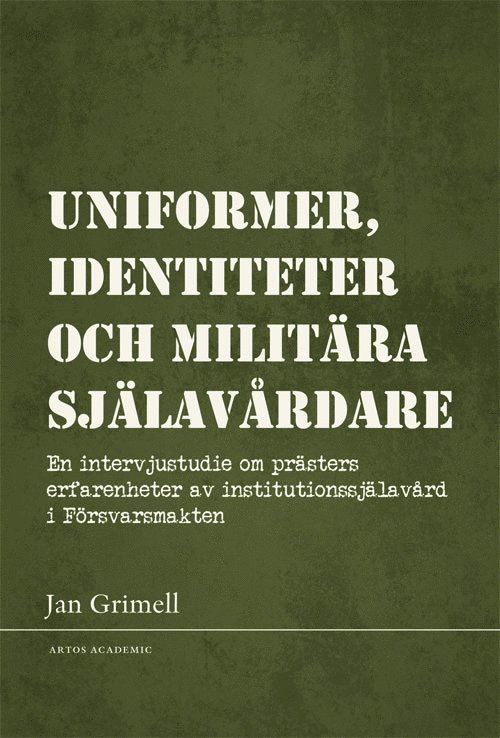 UNIFORMER, IDENTITETER OCH MILITÄRA SJÄLAVÅRDARE

En intervjustudie om prästers erfarenheter av institutionssjälavård i Försvarsmakten

Jan Grimell

ARTOS ACADEMIC